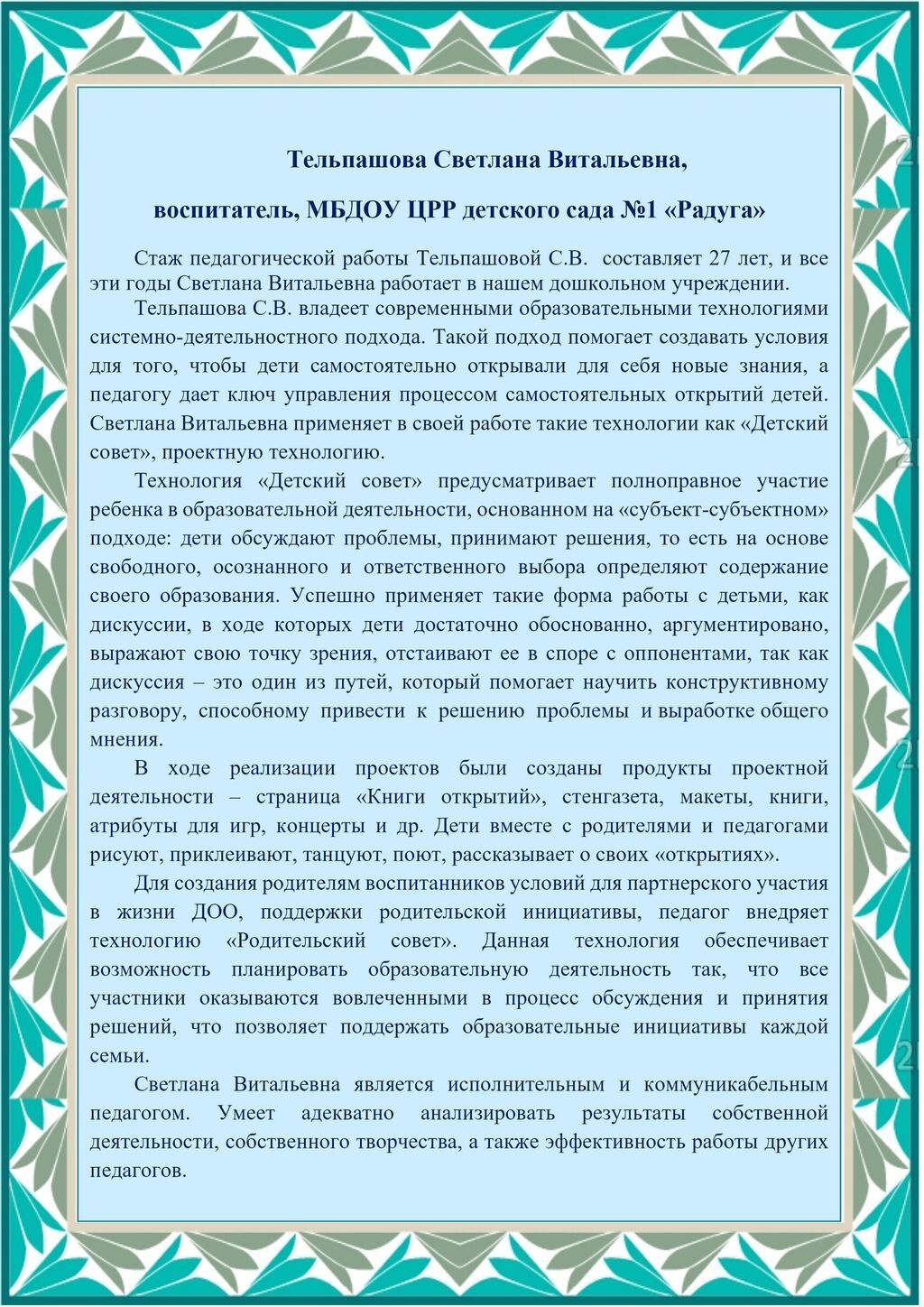 Тельпашова Светлана Витальевна,

воспитатель, МБДОУ ЦРР детского сада №1 «Радуга»

Стаж педагогической работы Тельпашовой С.В. составляет 27 лет, и все эти годы Светлана Витальевна работает в нашем дошкольном учреждении.

Тельпашова С.В. владеет современными образовательными технологиями системно-деятельностного подхода. Такой подход помогает создавать условия для того, чтобы дети самостоятельно открывали для себя новые знания, а педагогу дает ключ управления процессом самостоятельных открытий детей. Светлана Витальевна применяет в своей работе такие технологии как «Детский совет», проектную технологию.

Технология «Детский совет» предусматривает полноправное участие ребенка в образовательной деятельности, основанном на «субъект-субъектном» подходе: дети обсуждают проблемы, принимают решения, то есть на основе свободного, осознанного и ответственного выбора определяют содержание своего образования. Успешно применяет такие форма работы с детьми, как дискуссии, в ходе которых дети достаточно обоснованно, аргументировано, выражают свою точку зрения, отстаивают ее в споре с оппонентами, так как дискуссия – это один из путей, который помогает научить конструктивному разговору, способному привести к решению проблемы и выработке общего мнения.

В ходе реализации проектов были созданы продукты проектной деятельности – страница «Книги открытий», стенгазета, макеты, книги, атрибуты для игр, концерты и др. Дети вместе с родителями и педагогами рисуют, приклеивают, танцуют, поют, рассказывает о своих «открытиях».

Для создания родителям воспитанников условий для партнерского участия в жизни ДОО, поддержки родительской инициативы, педагог внедряет технологию «Родительский совет». Данная технология обеспечивает возможность планировать образовательную деятельность так, что все участники оказываются вовлеченными в процесс обсуждения и принятия решений, что позволяет поддержать образовательные инициативы каждой семьи.

Светлана Витальевна является исполнительным и коммуникабельным педагогом. Умеет адекватно анализировать результаты собственной деятельности, собственного творчества, а также эффективность работы других педагогов.